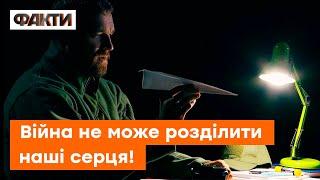 ФАКТИ

Війна не може розділити наші серця!